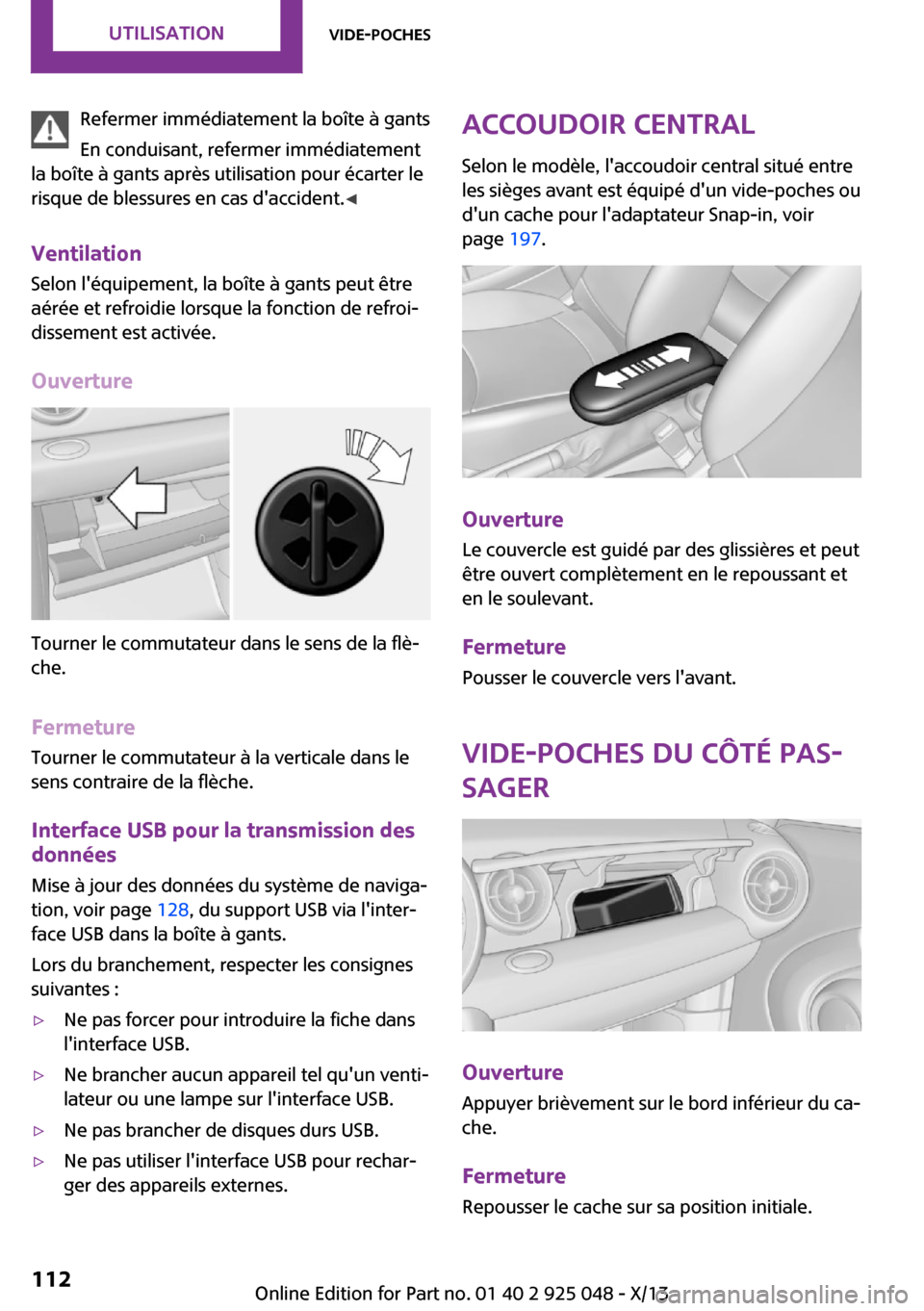 UTILISATION

VIDE-POCHES

Refermer immédiatement la boîte à gants

En conduisant, refermer immédiatement la boîte à gants après utilisation pour écarter le risque de blessures en cas d'accident.◄

Ventilation

Selon l'équipement, la boîte à gants peut être aérée et refroidie lorsque la fonction de refroidissement est activée.

Ouverture

Tourner le commutateur dans le sens de la flèche.

Fermeture

Tourner le commutateur à la verticale dans le sens contraire de la flèche.

Interface USB pour la transmission des données

Mise à jour des données du système de navigation, voir page 128, du support USB via l'interface USB dans la boîte à gants.

Lors du branchement, respecter les consignes suivantes :

▷ Ne pas forcer pour introduire la fiche dans l'interface USB.

▷ Ne brancher aucun appareil tel qu'un ventilateur ou une lampe sur l'interface USB.

▷ Ne pas brancher de disques durs USB.

▷ Ne pas utiliser l'interface USB pour recharger des appareils externes.

ACCOUDOIR CENTRAL

Selon le modèle, l'accoudoir central situé entre les sièges avant est équipé d'un vide-poches ou d'un cache pour l'adaptateur Snap-in, voir page 197.

Ouverture

Le couvercle est guidé par des glissières et peut être ouvert complètement en le repoussant et en le soulevant.

Fermeture

Pousser le couvercle vers l'avant.

VIDE-POCHES DU CÔTÉ PASSAGER

Ouverture

Appuyer brièvement sur le bord inférieur du cache.

Fermeture

Repousser le cache sur sa position initiale.

112

Online Edition for Part no. 01 40 2 925 048 - X/13

carmanualsonline.info